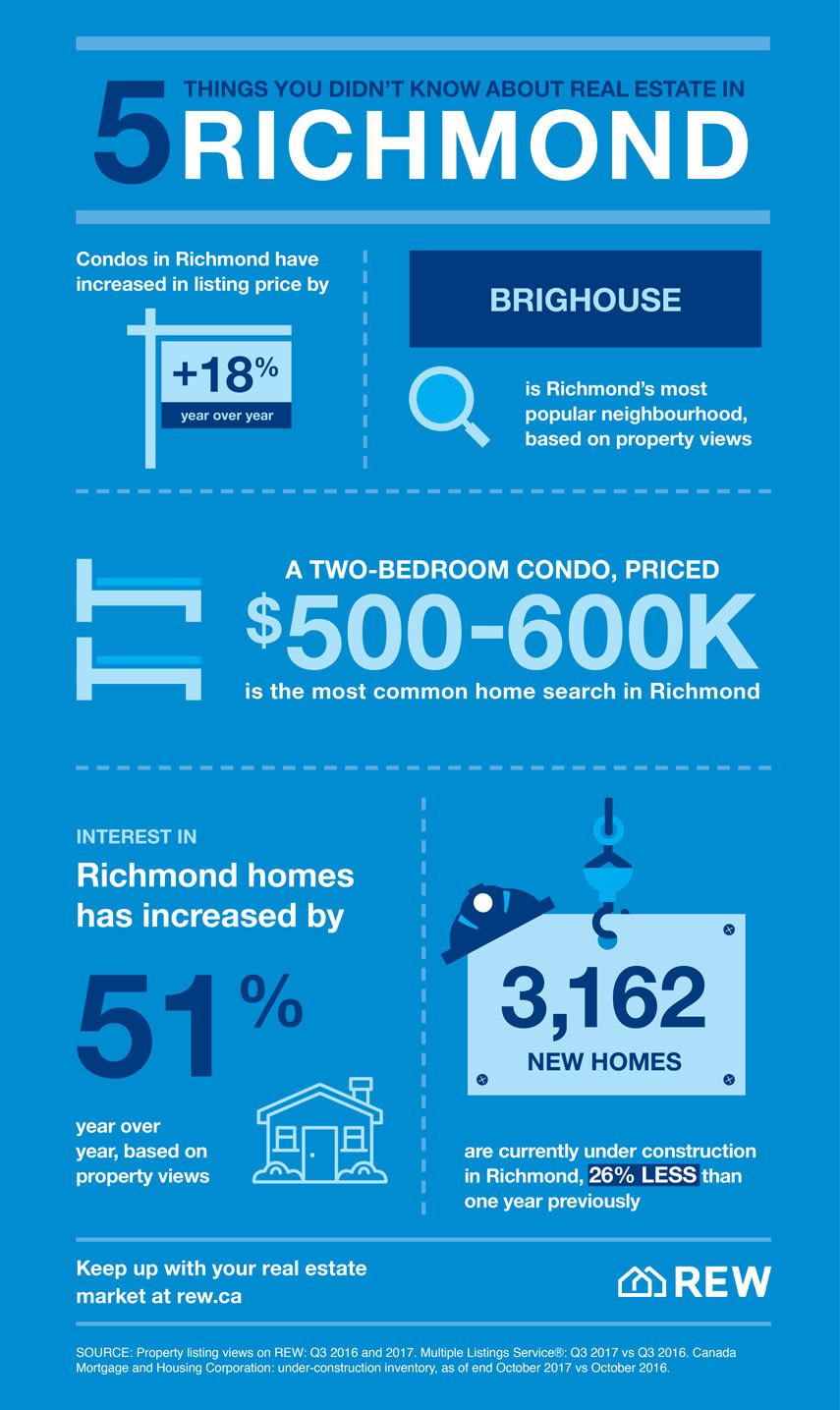 5 THINGS YOU DIDN'T KNOW ABOUT REAL ESTATE IN RICHMOND

Condos in Richmond have increased in listing price by

+18%
year over year

BRIGHOUSE

is Richmond's most popular neighbourhood, based on property views

A TWO-BEDROOM CONDO, PRICED
$500-600K
is the most common home search in Richmond

INTEREST IN
Richmond homes has increased by

51%

year over year, based on property views

3,162
NEW HOMES

are currently under construction in Richmond, 26% LESS than one year previously

Keep up with your real estate market at rew.ca

REW

SOURCE: Property listing views on REW: Q3 2016 and 2017. Multiple Listings Service®: Q3 2017 vs Q3 2016. Canada Mortgage and Housing Corporation: under-construction inventory, as of end October 2017 vs October 2016.